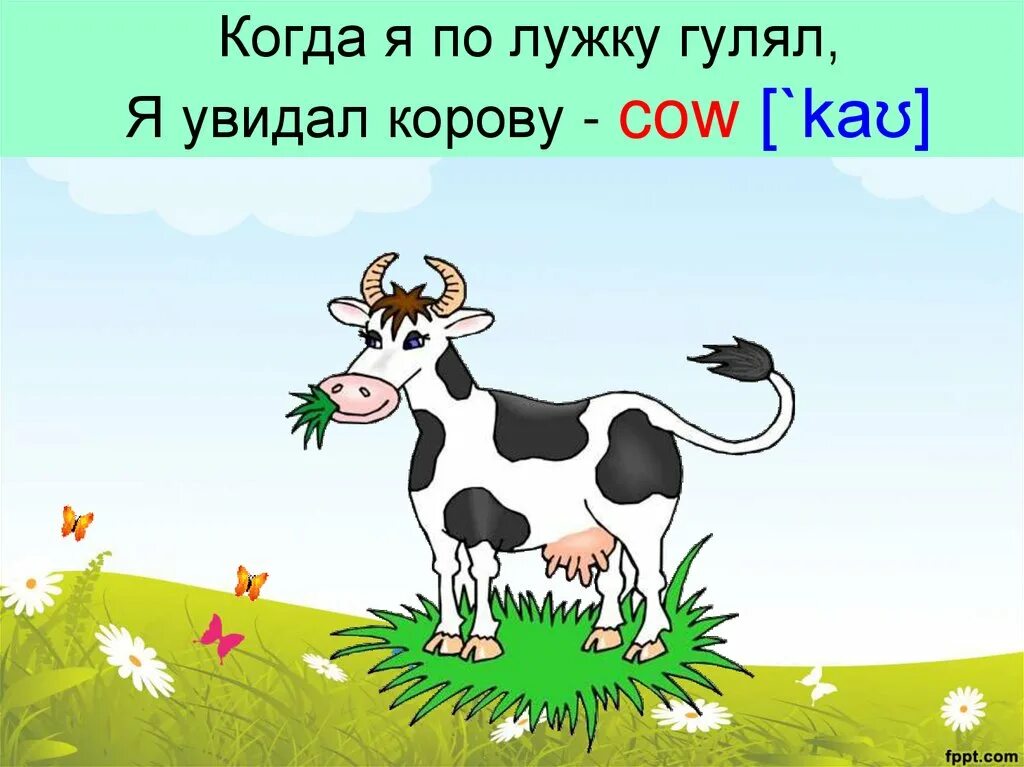 Когда я по лужку гулял,
Я увидал корову - cow [`kaʊ]

fppt.com